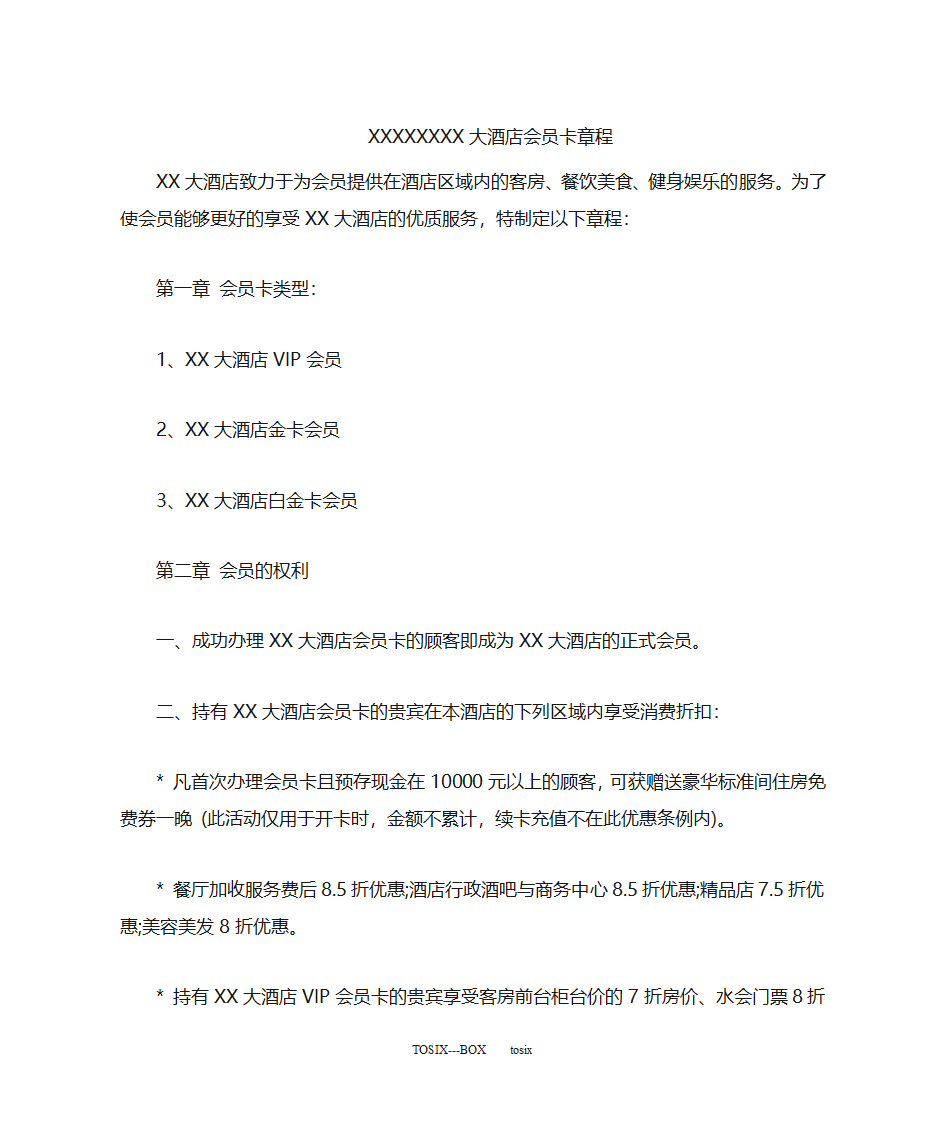 XXXXXXXX 大酒店会员卡章程

XX 大酒店致力于为会员提供在酒店区域内的客房、餐饮美食、健身娱乐的服务。为了使会员能够更好的享受 XX 大酒店的优质服务，特制定以下章程：

第一章 会员卡类型：

1、XX 大酒店 VIP 会员

2、XX 大酒店金卡会员

3、XX 大酒店白金卡会员

第二章 会员的权利

一、成功办理 XX 大酒店会员卡的顾客即成为 XX 大酒店的正式会员。

二、持有 XX 大酒店会员卡的贵宾在本酒店的下列区域内享受消费折扣：

* 凡首次办理会员卡且预存现金在 10000 元以上的顾客，可获赠送豪华标准间住房免费券一晚 (此活动仅用于开卡时，金额不累计，续卡充值不在此优惠条例内)。

* 餐厅加收服务费后 8.5 折优惠;酒店行政酒吧与商务中心 8.5 折优惠;精品店 7.5 折优惠;美容美发 8 折优惠。

* 持有 XX 大酒店 VIP 会员卡的贵宾享受客房前台柜台价的 7 折房价、水会门票 8 折

TOSIX---BOX tosix